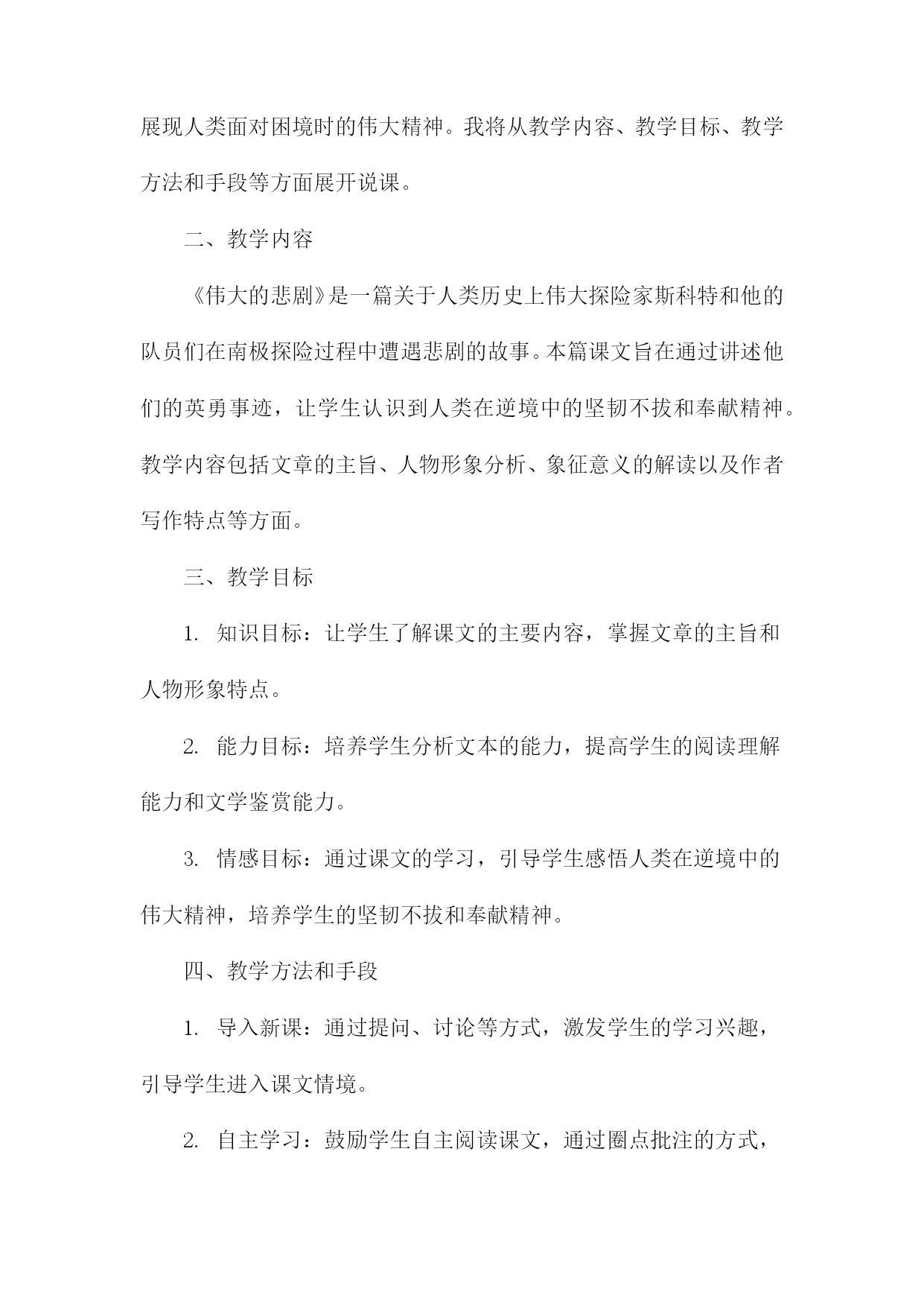 展现人类面对困境时的伟大精神。我将从教学内容、教学目标、教学方法和手段等方面展开说课。

二、教学内容

《伟大的悲剧》是一篇关于人类历史上伟大探险家斯科特和他的队员们在南极探险过程中遭遇悲剧的故事。本篇课文旨在通过讲述他们的英勇事迹，让学生认识到人类在逆境中的坚韧不拔和奉献精神。教学内容包括文章的主旨、人物形象分析、象征意义的解读以及作者写作特点等方面。

三、教学目标

1. 知识目标：让学生了解课文的主要内容，掌握文章的主旨和人物形象特点。

2. 能力目标：培养学生分析文本的能力，提高学生的阅读理解能力和文学鉴赏能力。

3. 情感目标：通过课文的学习，引导学生感悟人类在逆境中的伟大精神，培养学生的坚韧不拔和奉献精神。

四、教学方法和手段

1. 导入新课：通过提问、讨论等方式，激发学生的学习兴趣，引导学生进入课文情境。

2. 自主学习：鼓励学生自主阅读课文，通过圈点批注的方式，